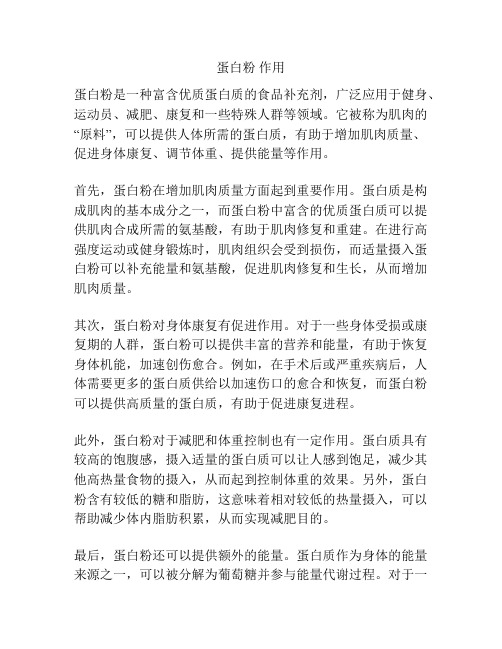 蛋白粉 作用

蛋白粉是一种富含优质蛋白质的食品补充剂，广泛应用于健身、运动员、减肥、康复和一些特殊人群等领域。它被称为肌肉的“原料”，可以提供人体所需的蛋白质，有助于增加肌肉质量、促进身体康复、调节体重、提供能量等作用。

首先，蛋白粉在增加肌肉质量方面起到重要作用。蛋白质是构成肌肉的基本成分之一，而蛋白粉中富含的优质蛋白质可以提供肌肉合成所需的氨基酸，有助于肌肉修复和重建。在进行高强度运动或健身锻炼时，肌肉组织会受到损伤，而适量摄入蛋白粉可以补充能量和氨基酸，促进肌肉修复和生长，从而增加肌肉质量。

其次，蛋白粉对身体康复有促进作用。对于一些身体受损或康复期的人群，蛋白粉可以提供丰富的营养和能量，有助于恢复身体机能，加速创伤愈合。例如，在手术后或严重疾病后，人体需要更多的蛋白质供给以加速伤口的愈合和恢复，而蛋白粉可以提供高质量的蛋白质，有助于促进康复进程。

此外，蛋白粉对于减肥和体重控制也有一定作用。蛋白质具有较高的饱腹感，摄入适量的蛋白质可以让人感到饱足，减少其他高热量食物的摄入，从而起到控制体重的效果。另外，蛋白粉含有较低的糖和脂肪，这意味着相对较低的热量摄入，可以帮助减少体内脂肪积累，从而实现减肥目的。

最后，蛋白粉还可以提供额外的能量。蛋白质作为身体的能量来源之一，可以被分解为葡萄糖并参与能量代谢过程。对于一